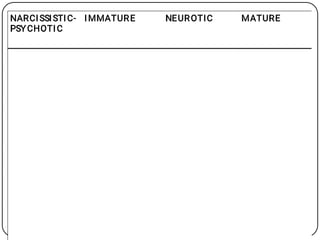 | NARCISSISTIC-PSYCHOTIC | IMMATURE | NEUROTIC | MATURE |
|---|---|---|---|